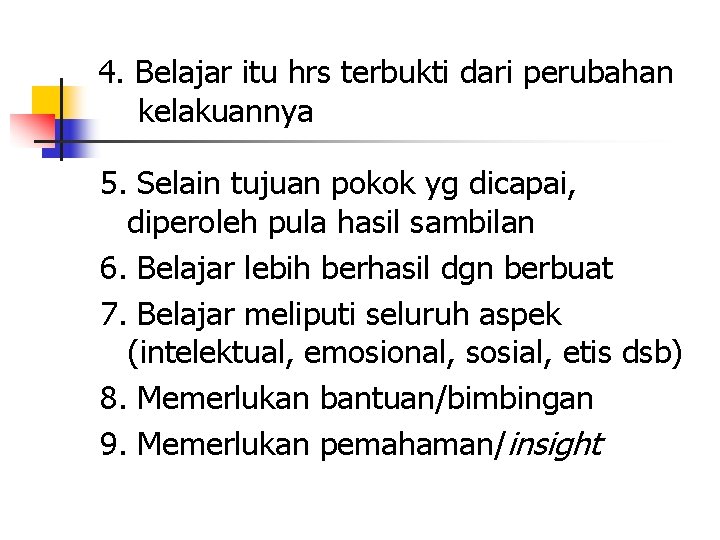 4. Belajar itu hrs terbukti dari perubahan kelakuannya

5. Selain tujuan pokok yg dicapai, diperoleh pula hasil sambilan
6. Belajar lebih berhasil dgn berbuat
7. Belajar meliputi seluruh aspek (intelektual, emosional, sosial, etis dsb)
8. Memerlukan bantuan/bimbingan
9. Memerlukan pemahaman/insight